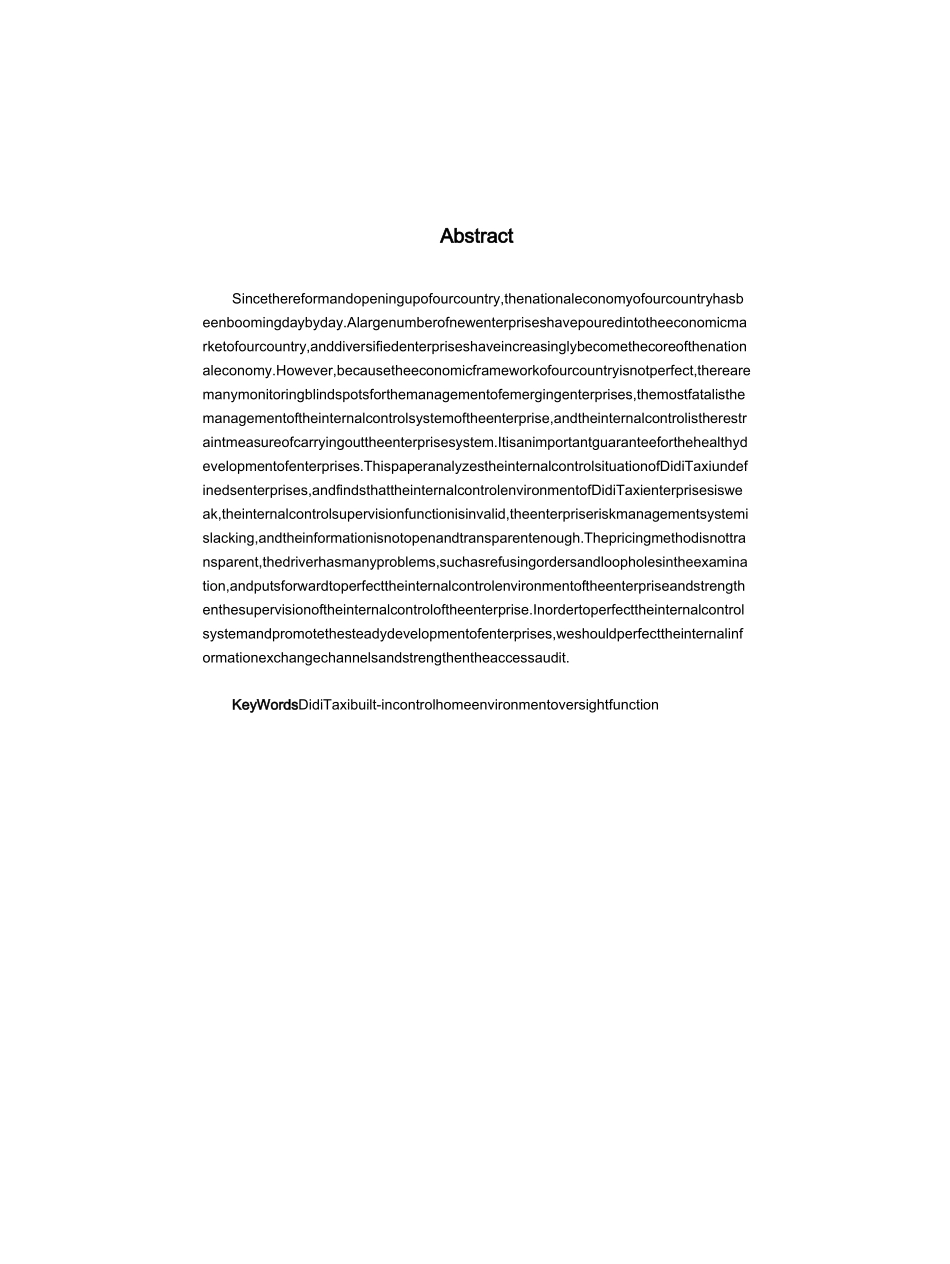 Abstract

Sincethereformandopeningupofourcountry,thenationaleconomyofourcountryhasbeenboomingdaybyday.Alargenumberofnewenterpriseshavepouredintotheeconomicmarketofourcountry,anddiversifiedenterpriseshaveincreasinglybecomethecoreofthenationaleconomy.However,becausetheeconomicframeworkofourcountryisnotperfect,therearemanymonitoringblindspotsforthemanagementofemergingenterprises,themostfatalisthemanagementoftheinternalcontrolsystemoftheenterprise,andtheinternalcontrolistherestraintmeasureofcarryingouttheenterprisesystem.Itisanimportantguaranteeforthehealthydevelopmentofenterprises.ThispaperanalyzestheinternalcontrolsituationofDidiTaxiundefinedsenterprises,andfindsthattheinternalcontrolenvironmentofDidiTaxienterprisesisweak,theinternalcontrolsupervisionfunctionisinvalid,theenterpriseriskmanagementsystemislacking,andtheinformationisnotopenandtransparentenough.Thepricingmethodisnottransparent,thedriverhasmanyproblems,suchasrefusingordersandloopholesintheexamination,andputsforwardtoperfecttheinternalcontrolenvironmentoftheenterpriseandstrengthenthesupervisionoftheinternalcontroloftheenterprise.Inordertoperfecttheinternalcontrolsystemandpromotethesteadydevelopmentofenterprises,weshouldperfecttheinternalinformationexchangechannelsandstrengthentheaccessaudit.

KeyWordsDidiTaxibuilt-incontrolhomeenvironmentoversightfunction